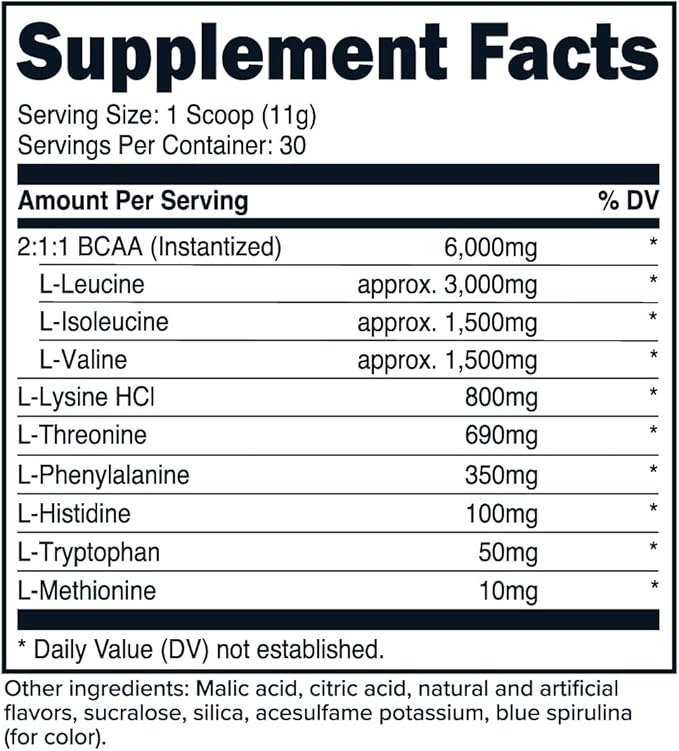 Supplement Facts

Serving Size: 1 Scoop (11g)
Servings Per Container: 30

| Amount Per Serving | | % DV |
|---|---|---|
| 2:1:1 BCAA (Instantized) | 6,000mg | * |
| L-Leucine | approx. 3,000mg | * |
| L-Isoleucine | approx. 1,500mg | * |
| L-Valine | approx. 1,500mg | * |
| L-Lysine HCl | 800mg | * |
| L-Threonine | 690mg | * |
| L-Phenylalanine | 350mg | * |
| L-Histidine | 100mg | * |
| L-Tryptophan | 50mg | * |
| L-Methionine | 10mg | * |

* Daily Value (DV) not established.

Other ingredients: Malic acid, citric acid, natural and artificial flavors, sucralose, silica, acesulfame potassium, blue spirulina (for color).